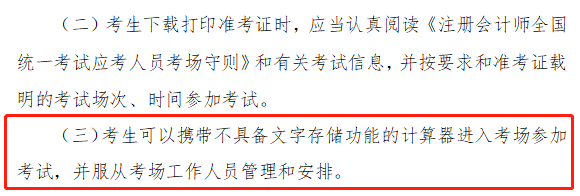 （二）考生下载打印准考证时，应当认真阅读《注册会计师全国统一考试应考人员考场守则》和有关考试信息，并按要求和准考证载明的考试场次、时间参加考试。

（三）考生可以携带不具备文字存储功能的计算器进入考场参加考试，并服从考场工作人员管理和安排。